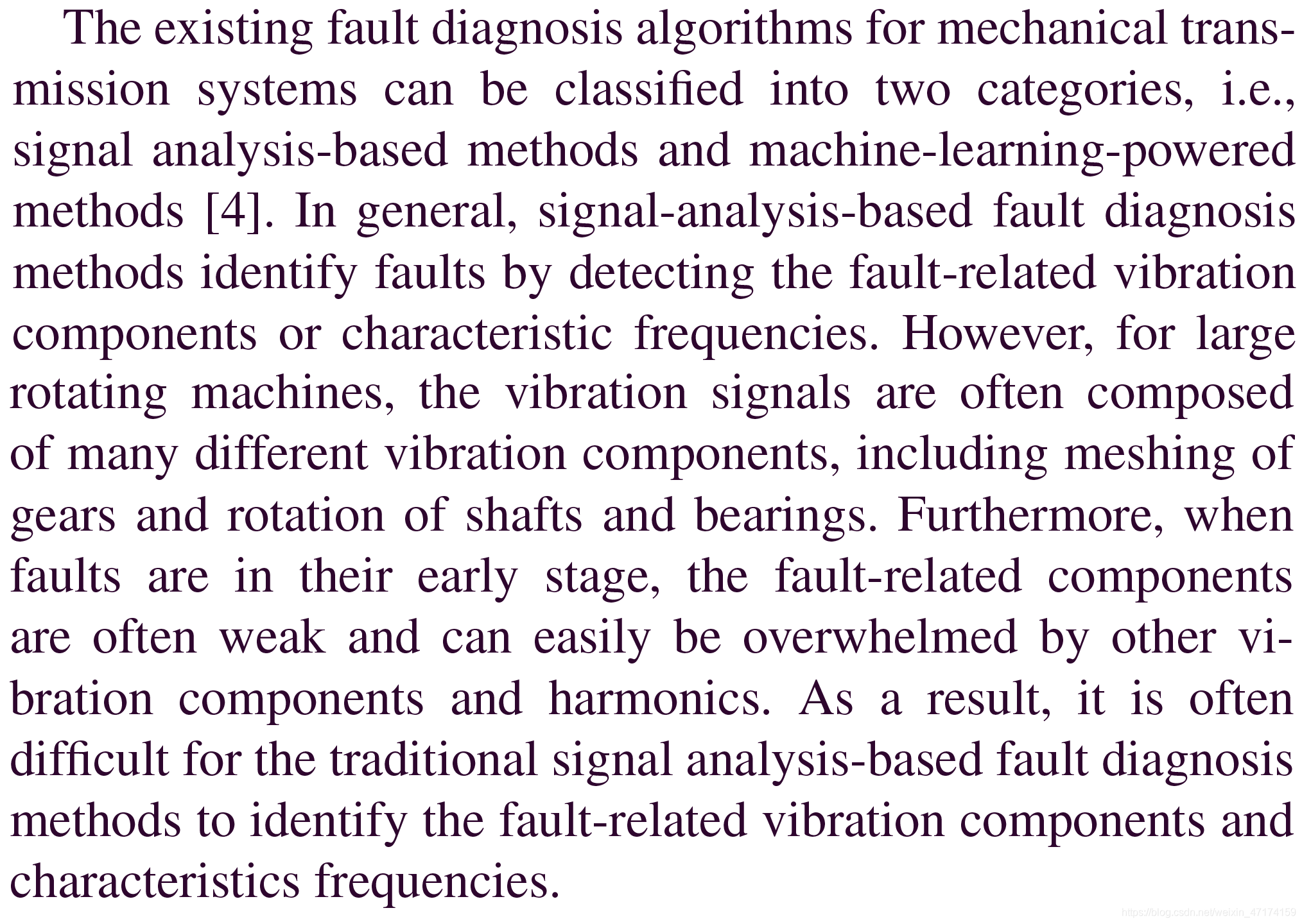 The existing fault diagnosis algorithms for mechanical transmission systems can be classified into two categories, i.e., signal analysis-based methods and machine-learning-powered methods [4]. In general, signal-analysis-based fault diagnosis methods identify faults by detecting the fault-related vibration components or characteristic frequencies. However, for large rotating machines, the vibration signals are often composed of many different vibration components, including meshing of gears and rotation of shafts and bearings. Furthermore, when faults are in their early stage, the fault-related components are often weak and can easily be overwhelmed by other vibration components and harmonics. As a result, it is often difficult for the traditional signal analysis-based fault diagnosis methods to identify the fault-related vibration components and characteristics frequencies.

https://blog.csdn.net/weixin_47174159